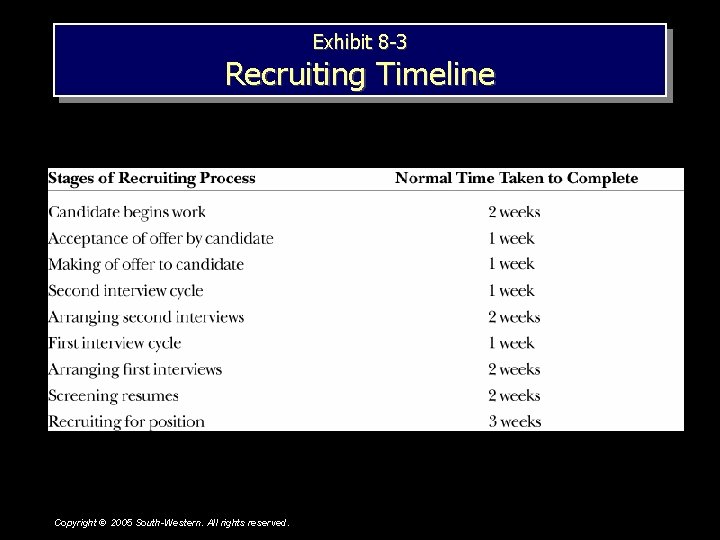 Exhibit 8-3
Recruiting Timeline

| Stages of Recruiting Process | Normal Time Taken to Complete |
|---|---|
| Candidate begins work | 2 weeks |
| Acceptance of offer by candidate | 1 week |
| Making of offer to candidate | 1 week |
| Second interview cycle | 1 week |
| Arranging second interviews | 2 weeks |
| First interview cycle | 1 week |
| Arranging first interviews | 2 weeks |
| Screening resumes | 2 weeks |
| Recruiting for position | 3 weeks |

Copyright © 2005 South-Western. All rights reserved.